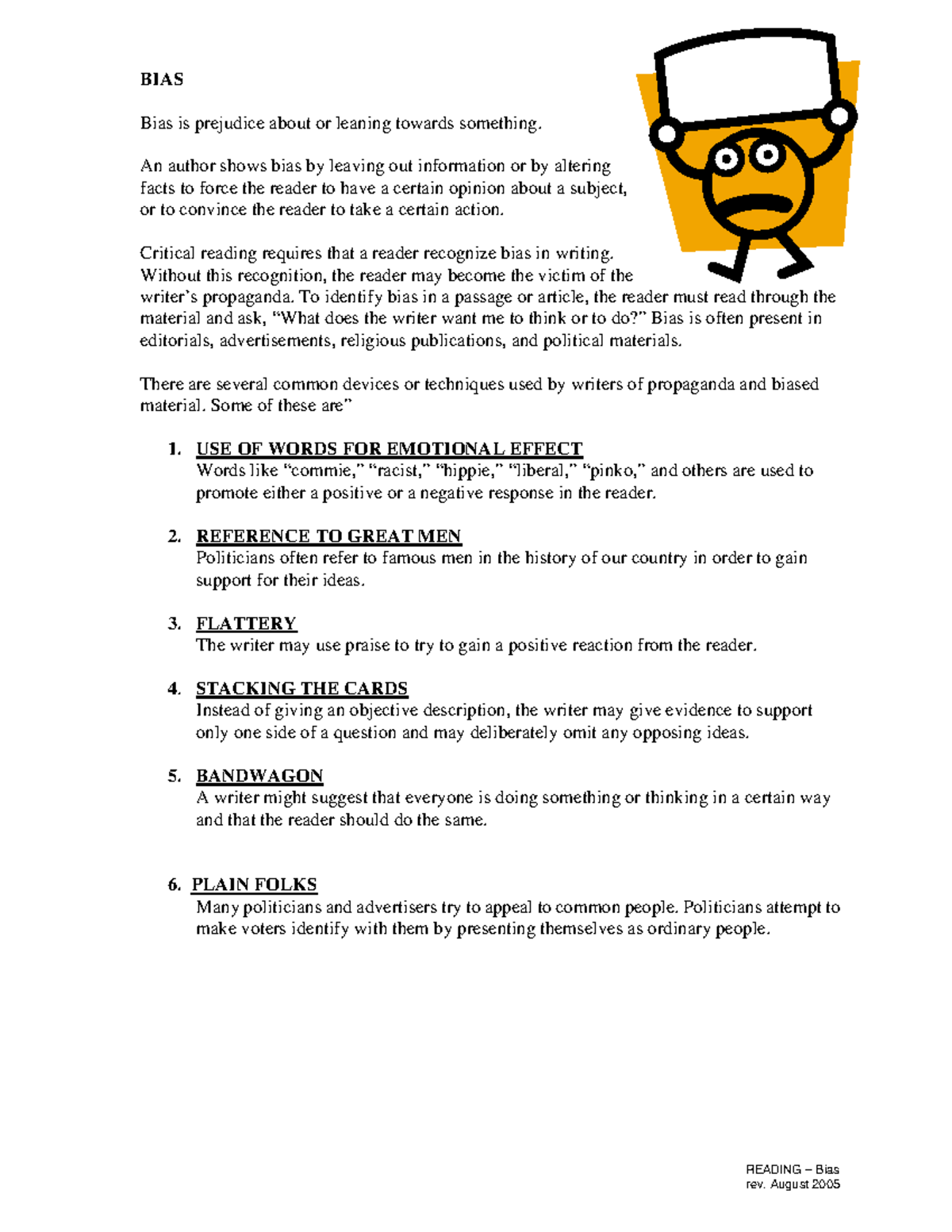 BIAS

Bias is prejudice about or leaning towards something.

An author shows bias by leaving out information or by altering facts to force the reader to have a certain opinion about a subject, or to convince the reader to take a certain action.

Critical reading requires that a reader recognize bias in writing. Without this recognition, the reader may become the victim of the writer's propaganda. To identify bias in a passage or article, the reader must read through the material and ask, "What does the writer want me to think or to do?" Bias is often present in editorials, advertisements, religious publications, and political materials.

There are several common devices or techniques used by writers of propaganda and biased material. Some of these are"

1. USE OF WORDS FOR EMOTIONAL EFFECT
Words like "commie," "racist," "hippie," "liberal," "pinko," and others are used to promote either a positive or a negative response in the reader.

2. REFERENCE TO GREAT MEN
Politicians often refer to famous men in the history of our country in order to gain support for their ideas.

3. FLATTERY
The writer may use praise to try to gain a positive reaction from the reader.

4. STACKING THE CARDS
Instead of giving an objective description, the writer may give evidence to support only one side of a question and may deliberately omit any opposing ideas.

5. BANDWAGON
A writer might suggest that everyone is doing something or thinking in a certain way and that the reader should do the same.

6. PLAIN FOLKS
Many politicians and advertisers try to appeal to common people. Politicians attempt to make voters identify with them by presenting themselves as ordinary people.

READING – Bias
rev. August 2005